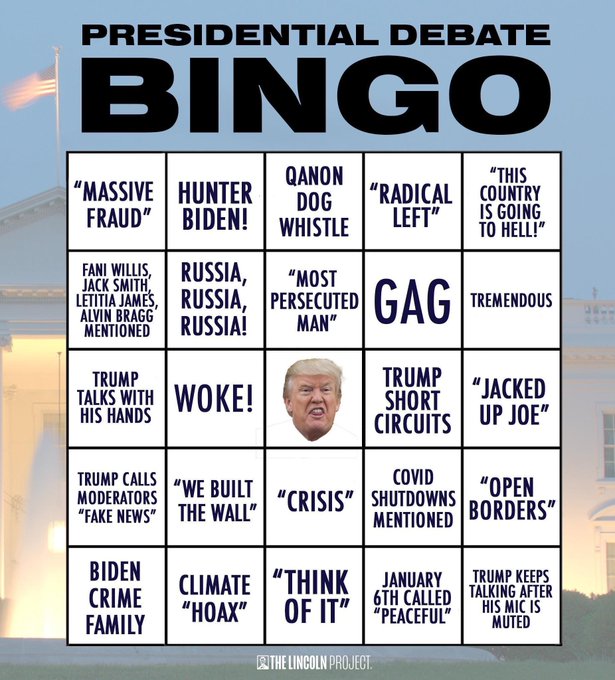 PRESIDENTIAL DEBATE
BINGO

| | | | | |
|---|---|---|---|---|
| "MASSIVE FRAUD" | HUNTER BIDEN! | QANON DOG WHISTLE | "RADICAL LEFT" | "THIS COUNTRY IS GOING TO HELL!" |
| FANI WILLIS, JACK SMITH, LETITIA JAMES, ALVIN BRAGG MENTIONED | RUSSIA, RUSSIA, RUSSIA! | "MOST PERSECUTED MAN" | GAG | TREMENDOUS |
| TRUMP TALKS WITH HIS HANDS | WOKE! | | TRUMP SHORT CIRCUITS | "JACKED UP JOE" |
| TRUMP CALLS MODERATORS "FAKE NEWS" | "WE BUILT THE WALL" | "CRISIS" | COVID SHUTDOWNS MENTIONED | "OPEN BORDERS" |
| BIDEN CRIME FAMILY | CLIMATE "HOAX" | "THINK OF IT" | JANUARY 6TH CALLED "PEACEFUL" | TRUMP KEEPS TALKING AFTER HIS MIC IS MUTED |

THE LINCOLN PROJECT.